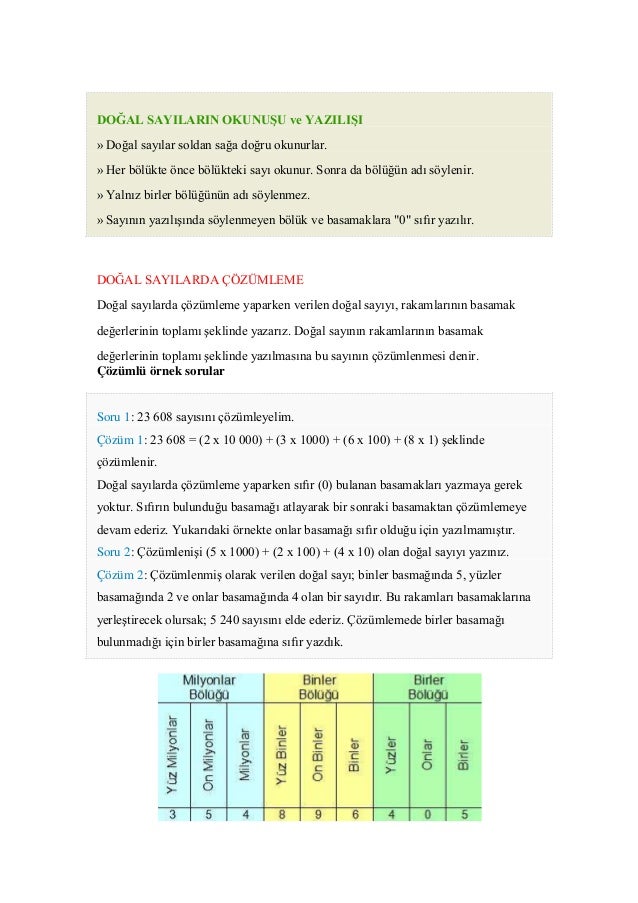 DOĞAL SAYILARIN OKUNUŞU ve YAZILIŞI

» Doğal sayılar soldan sağa doğru okunurlar.

» Her bölükte önce bölükteki sayı okunur. Sonra da bölüğün adı söylenir.

» Yalnız birler bölüğünün adı söylenmez.

» Sayının yazılışında söylenmeyen bölük ve basamaklara "0" sıfır yazılır.

DOĞAL SAYILARDA ÇÖZÜMLEME

Doğal sayılarda çözümleme yaparken verilen doğal sayıyı, rakamlarının basamak değerlerinin toplamı şeklinde yazarız. Doğal sayının rakamlarının basamak değerlerinin toplamı şeklinde yazılmasına bu sayının çözümlenmesi denir.

Çözümlü örnek sorular

Soru 1: 23 608 sayısını çözümleyelim.

Çözüm 1: 23 608 = (2 x 10 000) + (3 x 1000) + (6 x 100) + (8 x 1) şeklinde çözümlenir.

Doğal sayılarda çözümleme yaparken sıfır (0) bulanan basamakları yazmaya gerek yoktur. Sıfırın bulunduğu basamağı atlayarak bir sonraki basamaktan çözümlemeye devam ederiz. Yukarıdaki örnekte onlar basamağı sıfır olduğu için yazılmamıştır.

Soru 2: Çözümlenişi (5 x 1000) + (2 x 100) + (4 x 10) olan doğal sayıyı yazınız.

Çözüm 2: Çözümlenmiş olarak verilen doğal sayı; binler basmağında 5, yüzler basamağında 2 ve onlar basamağında 4 olan bir sayıdır. Bu rakamları basamaklarına yerleştirecek olursak; 5 240 sayısını elde ederiz. Çözümlemede birler basamağı bulunmadığı için birler basamağına sıfır yazdık.

| Milyonlar Bölüğü | | | Binler Bölüğü | | | Birler Bölüğü | | |
|---|---|---|---|---|---|---|---|---|
| Yüz Milyonlar | On Milyonlar | Milyonlar | Yüz Binler | On Binler | Binler | Yüzler | Onlar | Birler |
| 3 | 5 | 4 | 8 | 9 | 6 | 4 | 0 | 5 |